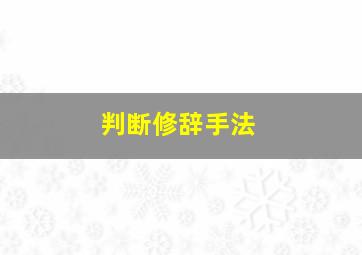 判断修辞手法